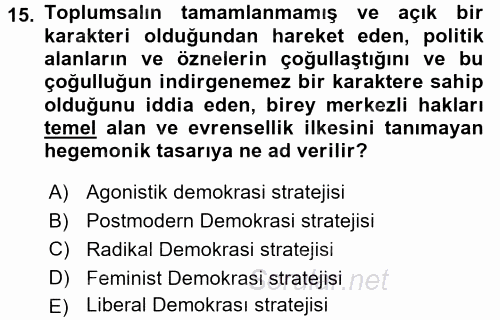 15. Toplumsalın tamamlanmamış ve açık bir karakteri olduğundan hareket eden, politik alanların ve öznelerin çoğullaştığını ve bu çoğulluğun indirgenemez bir karaktere sahip olduğunu iddia eden, birey merkezli hakları temel alan ve evrensellik ilkesini tanımayan hegemonik tasarıya ne ad verilir?

A) Agonistik demokrasi stratejisi
B) Postmodern Demokrasi stratejisi
C) Radikal Demokrasi stratejisi
D) Feminist Demokrasi stratejisi
E) Liberal Demokrası stratejisi

Sorular.net